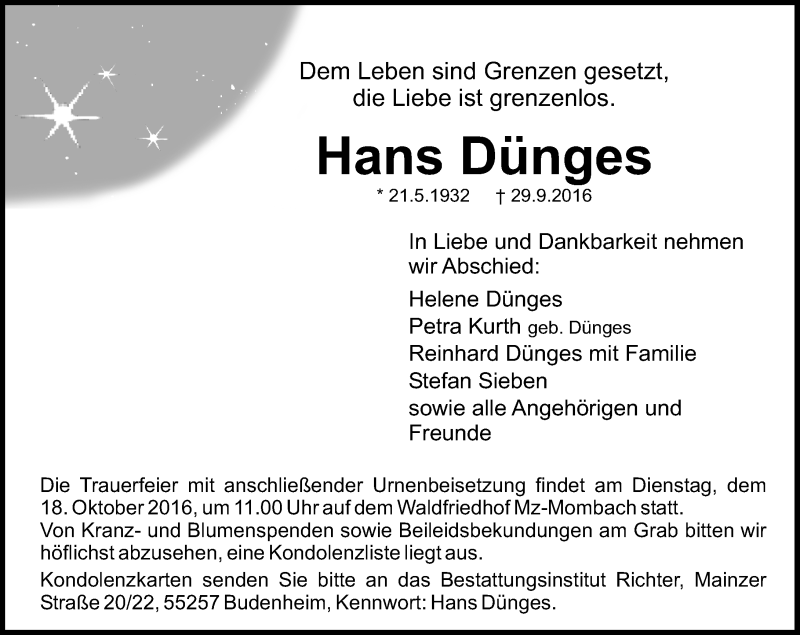 Dem Leben sind Grenzen gesetzt,
die Liebe ist grenzenlos.

Hans Dünges

* 21.5.1932 † 29.9.2016

In Liebe und Dankbarkeit nehmen wir Abschied:

Helene Dünges
Petra Kurth geb. Dünges
Reinhard Dünges mit Familie
Stefan Sieben
sowie alle Angehörigen und Freunde

Die Trauerfeier mit anschließender Urnenbeisetzung findet am Dienstag, dem 18. Oktober 2016, um 11.00 Uhr auf dem Waldfriedhof Mz-Mombach statt.
Von Kranz- und Blumenspenden sowie Beileidsbekundungen am Grab bitten wir höflichst abzusehen, eine Kondolenzliste liegt aus.

Kondolenzkarten senden Sie bitte an das Bestattungsinstitut Richter, Mainzer Straße 20/22, 55257 Budenheim, Kennwort: Hans Dünges.